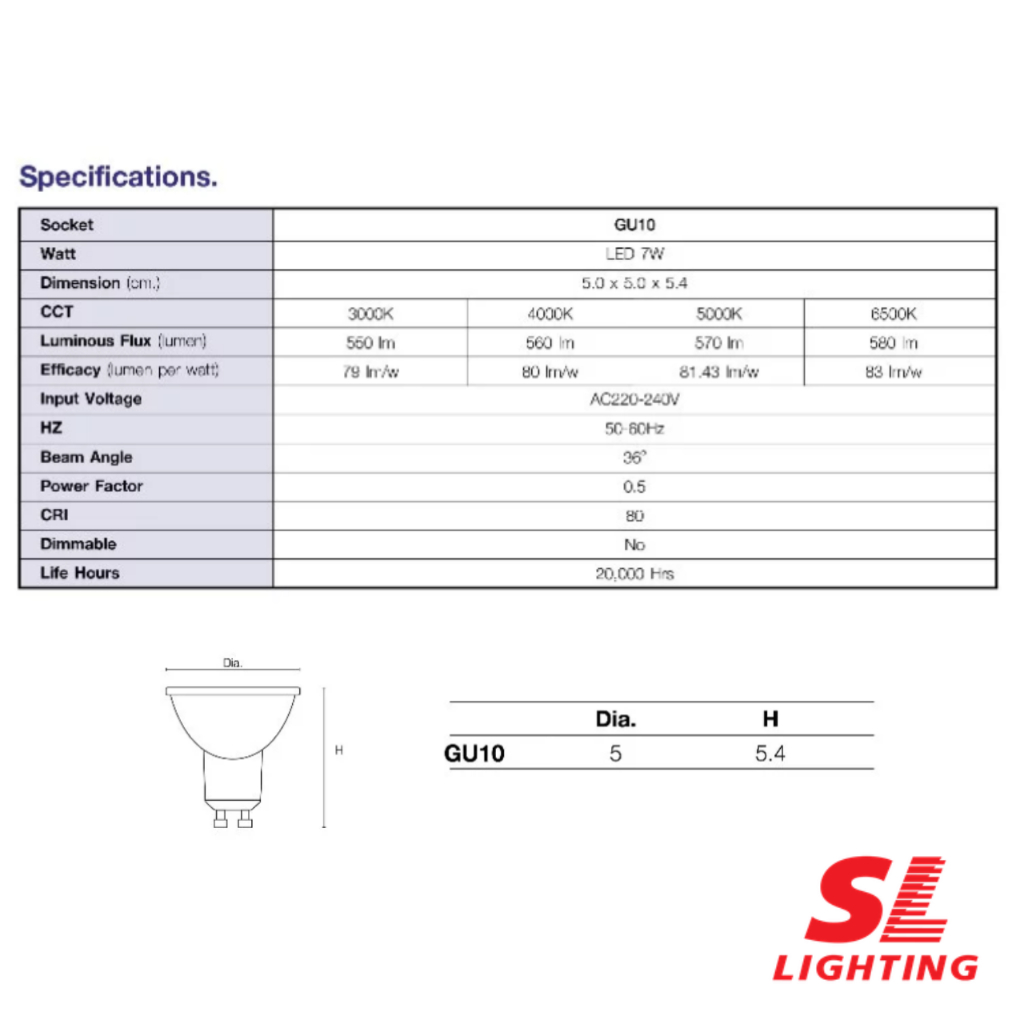 Specifications.

| Socket | GU10 | | | |
|---|---|---|---|---|
| Watt | LED 7W | | | |
| Dimension (cm.) | 5.0 x 5.0 x 5.4 | | | |
| CCT | 3000K | 4000K | 5000K | 6500K |
| Luminous Flux (lumen) | 550 lm | 560 lm | 570 lm | 580 lm |
| Efficacy (lumen per watt) | 79 lm/w | 80 lm/w | 81.43 lm/w | 83 lm/w |
| Input Voltage | AC220-240V | | | |
| HZ | 50-60Hz | | | |
| Beam Angle | 36° | | | |
| Power Factor | 0.5 | | | |
| CRI | 80 | | | |
| Dimmable | No | | | |
| Life Hours | 20,000 Hrs | | | |

Dia.

H

| | Dia. | H |
|---|---|---|
| GU10 | 5 | 5.4 |

SL
LIGHTING